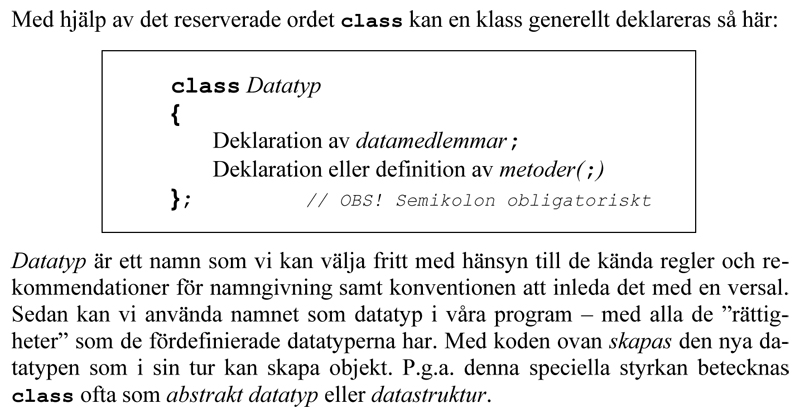 Med hjälp av det reserverade ordet class kan en klass generellt deklareras så här:

class Datatyp
{
Deklaration av datamedlemmar;
Deklaration eller definition av metoder(;)
}; // OBS! Semikolon obligatoriskt

Datatyp är ett namn som vi kan välja fritt med hänsyn till de kända regler och rekommendationer för namngivning samt konventionen att inleda det med en versal. Sedan kan vi använda namnet som datatyp i våra program – med alla de ”rättigheter” som de fördefinierade datatyperna har. Med koden ovan skapas den nya datatypen som i sin tur kan skapa objekt. P.g.a. denna speciella styrkan betecknas class ofta som abstrakt datatyp eller datastruktur.